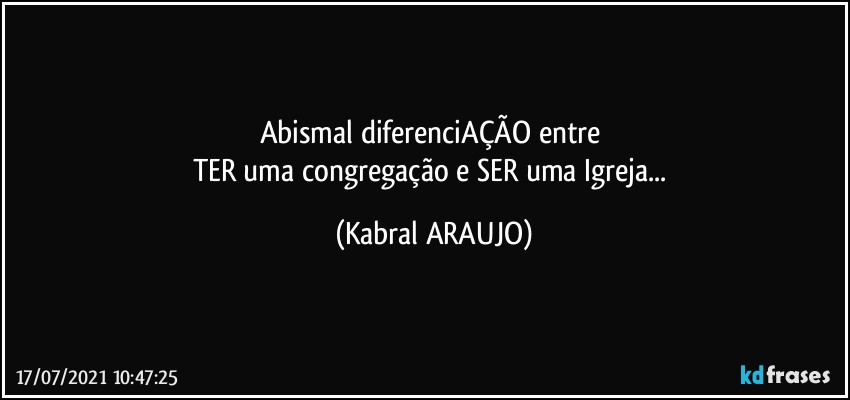 Abismal diferenciAÇÃO entre
TER uma congregação e SER uma Igreja...

(Kabral ARAUJO)

17/07/2021 10:47:25

kdfrases